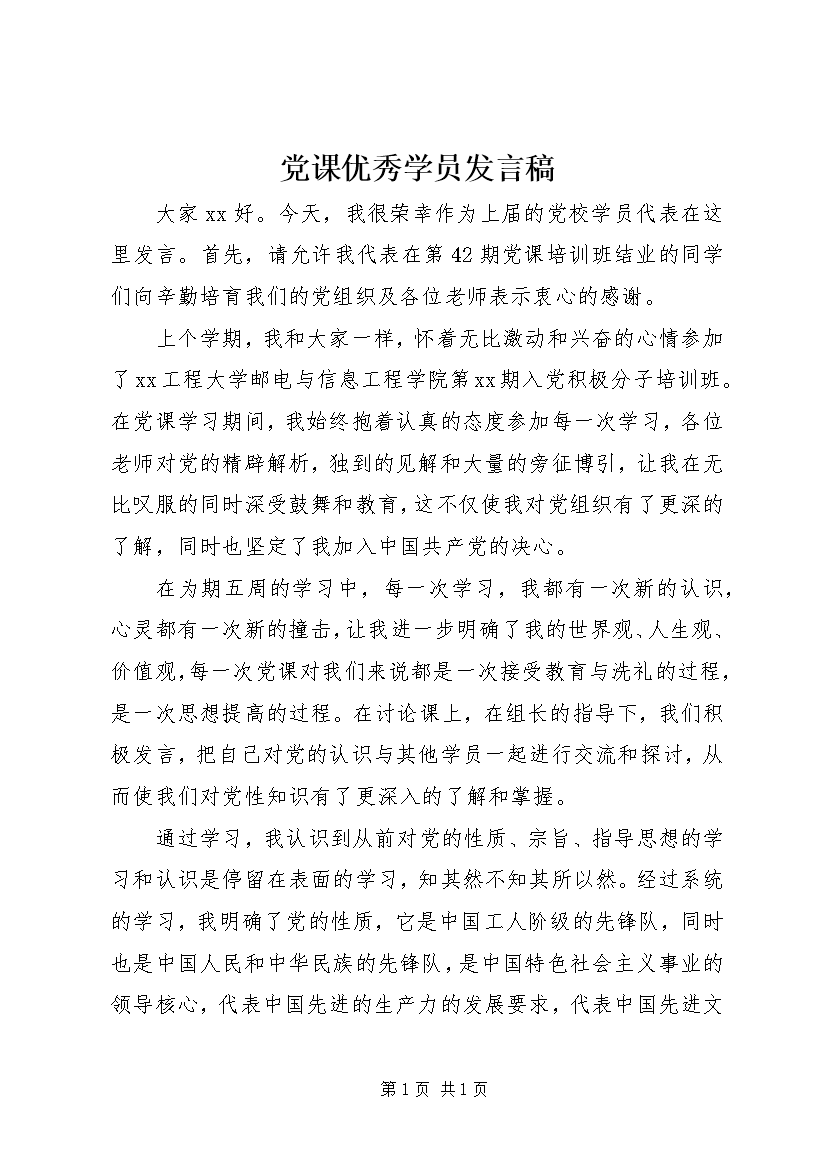 党课优秀学员发言稿

大家xx好。今天，我很荣幸作为上届的党校学员代表在这里发言。首先，请允许我代表在第42期党课培训班结业的同学们向辛勤培育我们的党组织及各位老师表示衷心的感谢。

上个学期，我和大家一样，怀着无比激动和兴奋的心情参加了xx工程大学邮电与信息工程学院第xx期入党积极分子培训班。在党课学习期间，我始终抱着认真的态度参加每一次学习，各位老师对党的精辟解析，独到的见解和大量的旁征博引，让我在无比叹服的同时深受鼓舞和教育，这不仅使我对党组织有了更深的了解，同时也坚定了我加入中国共产党的决心。

在为期五周的学习中，每一次学习，我都有一次新的认识，心灵都有一次新的撞击，让我进一步明确了我的世界观、人生观、价值观，每一次党课对我们来说都是一次接受教育与洗礼的过程，是一次思想提高的过程。在讨论课上，在组长的指导下，我们积极发言，把自己对党的认识与其他学员一起进行交流和探讨，从而使我们对党性知识有了更深入的了解和掌握。

通过学习，我认识到从前对党的性质、宗旨、指导思想的学习和认识是停留在表面的学习，知其然不知其所以然。经过系统的学习，我明确了党的性质，它是中国工人阶级的先锋队，同时也是中国人民和中华民族的先锋队，是中国特色社会主义事业的领导核心，代表中国先进的生产力的发展要求，代表中国先进文

第1页 共1页